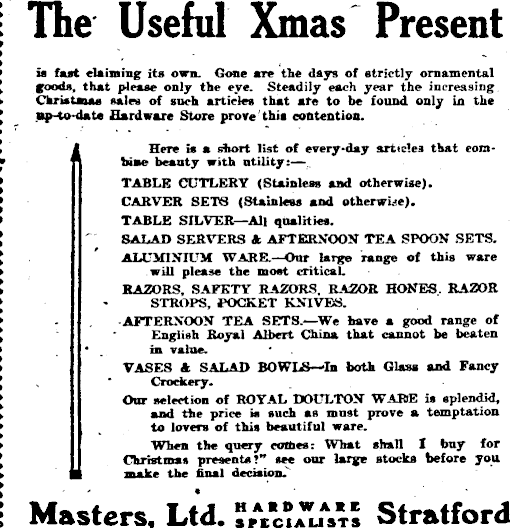 The Useful Xmas Present

is fast claiming its own. Gone are the days of strictly ornamental goods, that please only the eye. Steadily each year the increasing Christmas sales of such articles that are to be found only in the up-to-date Hardware Store prove this contention.

Here is a short list of every-day articles that combine beauty with utility:—

TABLE CUTLERY (Stainless and otherwise).

CARVER SETS (Stainless and otherwise).

TABLE SILVER—All qualities.

SALAD SERVERS & AFTERNOON TEA SPOON SETS.

ALUMINIUM WARE.—Our large range of this ware will please the most critical.

RAZORS, SAFETY RAZORS, RAZOR HONES, RAZOR STROPS, POCKET KNIVES.

AFTERNOON TEA SETS.—We have a good range of English Royal Albert China that cannot be beaten in value.

VASES & SALAD BOWLS—In both Glass and Fancy Crockery.

Our selection of ROYAL DOULTON WARE is splendid, and the price is such as must prove a temptation to lovers of this beautiful ware.

When the query comes: What shall I buy for Christmas presents?" see our large stocks before you make the final decision.

Masters, Ltd. HARDWARE SPECIALISTS Stratford